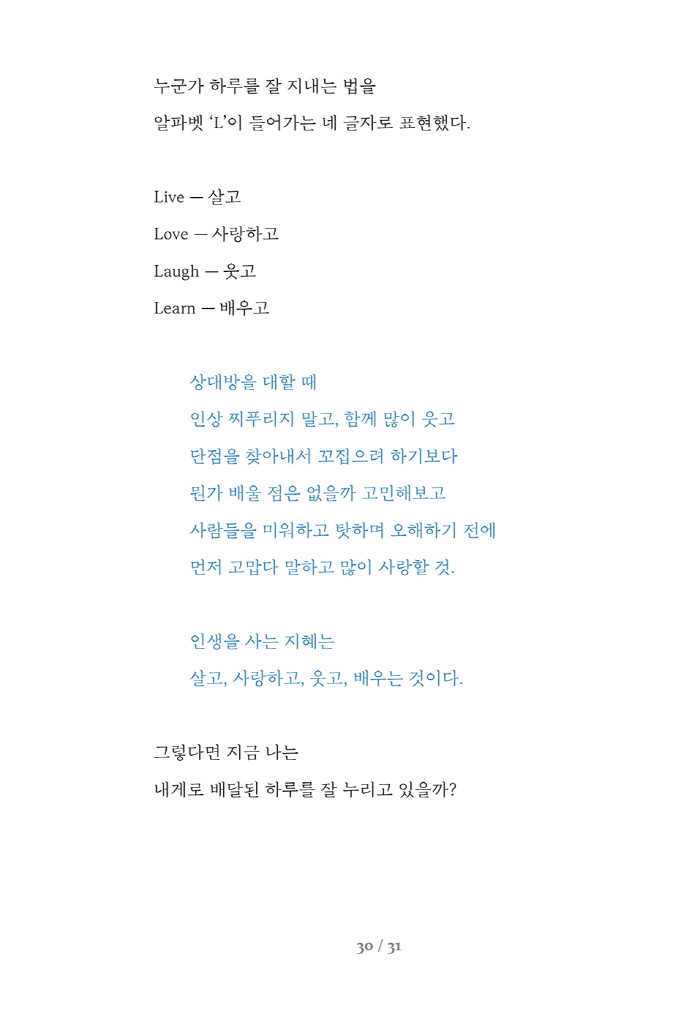 누군가 하루를 잘 지내는 법을
알파벳 'L'이 들어가는 네 글자로 표현했다.

Live — 살고
Love — 사랑하고
Laugh — 웃고
Learn — 배우고

상대방을 대할 때
인상 찌푸리지 말고, 함께 많이 웃고
단점을 찾아내서 꼬집으려 하기보다
뭔가 배울 점은 없을까 고민해보고
사람들을 미워하고 탓하며 오해하기 전에
먼저 고맙다 말하고 많이 사랑할 것.

인생을 사는 지혜는
살고, 사랑하고, 웃고, 배우는 것이다.

그렇다면 지금 나는
내게로 배달된 하루를 잘 누리고 있을까?

30 / 31